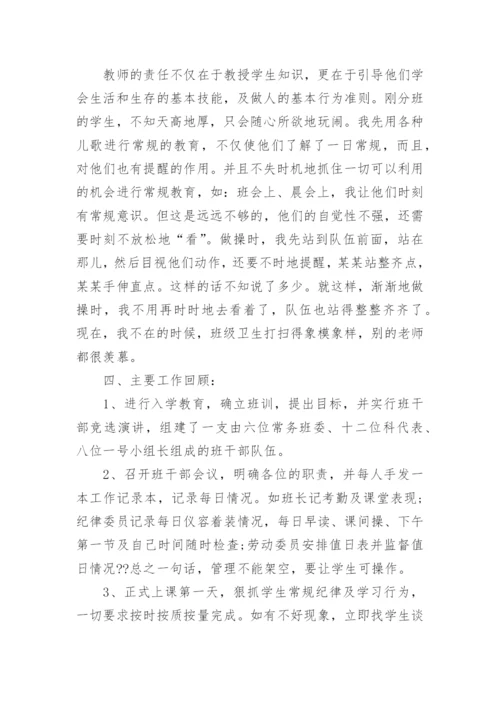 教师的责任不仅在于教授学生知识，更在于引导他们学会生活和生存的基本技能，及做人的基本行为准则。刚分班的学生，不知天高地厚，只会随心所欲地玩闹。我先用各种儿歌进行常规的教育，不仅使他们了解了一日常规，而且，对他们也有提醒的作用。并且不失时机地抓住一切可以利用的机会进行常规教育，如：班会上、晨会上，我让他们时刻有常规意识。但这是远远不够的，他们的自觉性不强，还需要时刻不放松地“看”。做操时，我先站到队伍前面，站在那儿，然后目视他们动作，还要不时地提醒，某某站整齐点，某某手伸直点。这样的话不知说了多少。就这样，渐渐地做操时，我不用再时时地去看着了，队伍也站得整整齐齐了。现在，我不在的时候，班级卫生打扫得象模象样，别的老师都很羡慕。

四、主要工作回顾：

1、进行入学教育，确立班训，提出目标，并实行班干部竞选演讲，组建了一支由六位常务班委、十二位科代表、八位一号小组长组成的班干部队伍。

2、召开班干部会议，明确各位的职责，并每人手发一本工作记录本，记录每日情况。如班长记考勤及课堂表现；纪律委员记录每日仪容着装情况，每日早读、课间操、下午第一节及自己时间随时检查;劳动委员安排值日表并监督值日情况??总之一句话，管理不能架空，要让学生可操作。

3、正式上课第一天，狠抓学生常规纪律及学习行为，一切要求按时按质按量完成。如有不好现象，立即找学生谈